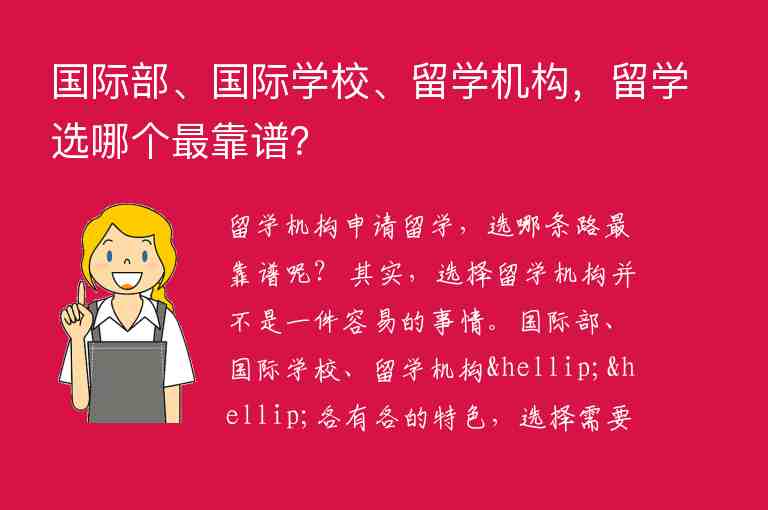 国际部、国际学校、留学机构，留学选哪个最靠谱？

留学机构申请留学，选哪条路最靠谱呢？其实，选择留学机构并不是一件容易的事情。国际部、国际学校、留学机构&hellip;&hellip;各有各的特色，选择需要